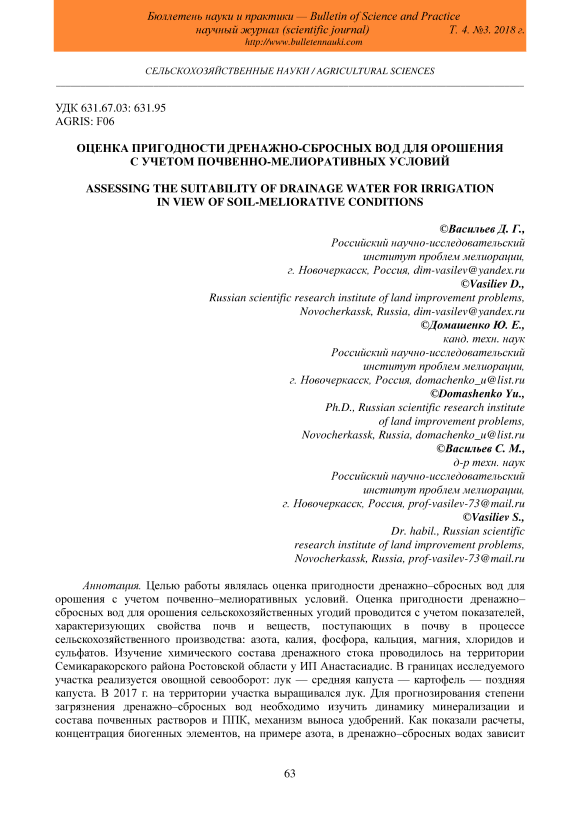 Бюллетень науки и практики — Bulletin of Science and Practice
научный журнал (scientific journal) Т. 4. №3. 2018 г.
http://www.bulletennauki.com

СЕЛЬСКОХОЗЯЙСТВЕННЫЕ НАУКИ / AGRICULTURAL SCIENCES

УДК 631.67.03: 631.95
AGRIS: F06

ОЦЕНКА ПРИГОДНОСТИ ДРЕНАЖНО-СБРОСНЫХ ВОД ДЛЯ ОРОШЕНИЯ С УЧЕТОМ ПОЧВЕННО-МЕЛИОРАТИВНЫХ УСЛОВИЙ

ASSESSING THE SUITABILITY OF DRAINAGE WATER FOR IRRIGATION IN VIEW OF SOIL-MELIORATIVE CONDITIONS

©Васильев Д. Г.,
Российский научно-исследовательский институт проблем мелиорации,
г. Новочеркасск, Россия, dim-vasilev@yandex.ru
©Vasiliev D.,
Russian scientific research institute of land improvement problems,
Novocherkassk, Russia, dim-vasilev@yandex.ru
©Домашенко Ю. Е.,
канд. техн. наук
Российский научно-исследовательский институт проблем мелиорации,
г. Новочеркасск, Россия, domachenko_u@list.ru
©Domashenko Yu.,
Ph.D., Russian scientific research institute of land improvement problems,
Novocherkassk, Russia, domachenko_u@list.ru
©Васильев С. М.,
д-р техн. наук
Российский научно-исследовательский институт проблем мелиорации,
г. Новочеркасск, Россия, prof-vasilev-73@mail.ru
©Vasiliev S.,
Dr. habil., Russian scientific research institute of land improvement problems,
Novocherkassk, Russia, prof-vasilev-73@mail.ru

Аннотация. Целью работы являлась оценка пригодности дренажно–сбросных вод для орошения с учетом почвенно–мелиоративных условий. Оценка пригодности дренажно–сбросных вод для орошения сельскохозяйственных угодий проводится с учетом показателей, характеризующих свойства почв и веществ, поступающих в почву в процессе сельскохозяйственного производства: азота, калия, фосфора, кальция, магния, хлоридов и сульфатов. Изучение химического состава дренажного стока проводилось на территории Семикаракорского района Ростовской области у ИП Анастасиадис. В границах исследуемого участка реализуется овощной севооборот: лук — средняя капуста — картофель — поздняя капуста. В 2017 г. на территории участка выращивался лук. Для прогнозирования степени загрязнения дренажно–сбросных вод необходимо изучить динамику минерализации и состава почвенных растворов и ППК, механизм выноса удобрений. Как показали расчеты, концентрация биогенных элементов, на примере азота, в дренажно–сбросных водах зависит

63